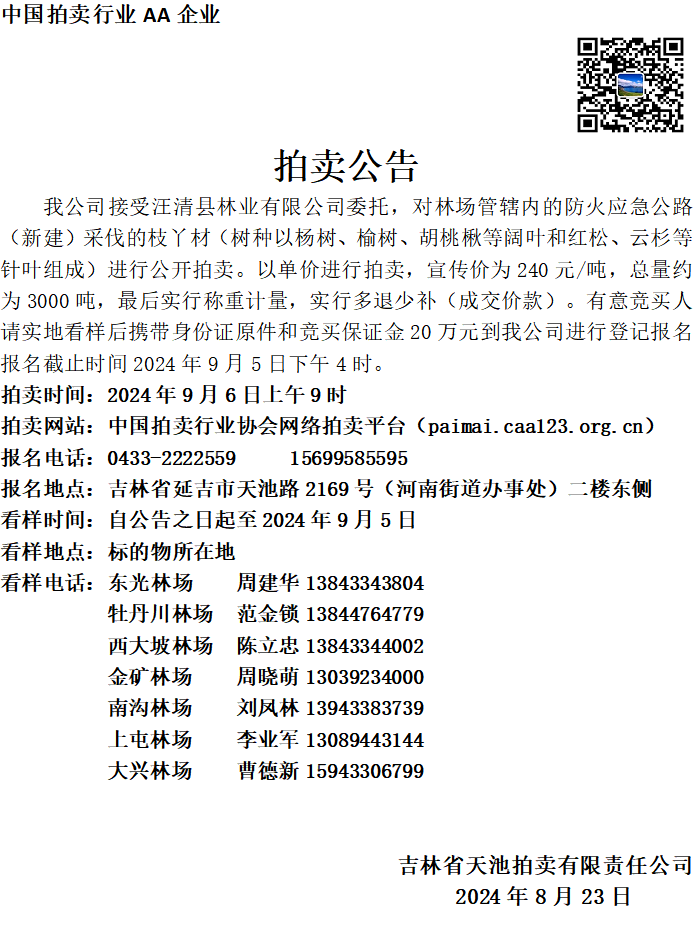 中国拍卖行业AA企业

拍卖公告

我公司接受汪清县林业有限公司委托，对林场管辖内的防火应急公路（新建）采伐的枝丫材（树种以杨树、榆树、胡桃楸等阔叶和红松、云杉等针叶组成）进行公开拍卖。以单价进行拍卖，宣传价为240元/吨，总量约为3000吨，最后实行称重计量，实行多退少补（成交价款）。有意竞买人请实地看样后携带身份证原件和竞买保证金20万元到我公司进行登记报名报名截止时间2024年9月5日下午4时。

拍卖时间：2024年9月6日上午9时
拍卖网站：中国拍卖行业协会网络拍卖平台（paimai.caa123.org.cn）
报名电话：0433-2222559　15699585595
报名地点：吉林省延吉市天池路2169号（河南街道办事处）二楼东侧
看样时间：自公告之日起至2024年9月5日
看样地点：标的物所在地
看样电话：东光林场　周建华13843343804
牡丹川林场　范金锁13844764779
西大坡林场　陈立忠13843344002
金矿林场　周晓萌13039234000
南沟林场　刘凤林13943383739
上屯林场　李业军13089443144
大兴林场　曹德新15943306799

吉林省天池拍卖有限责任公司
2024年8月23日